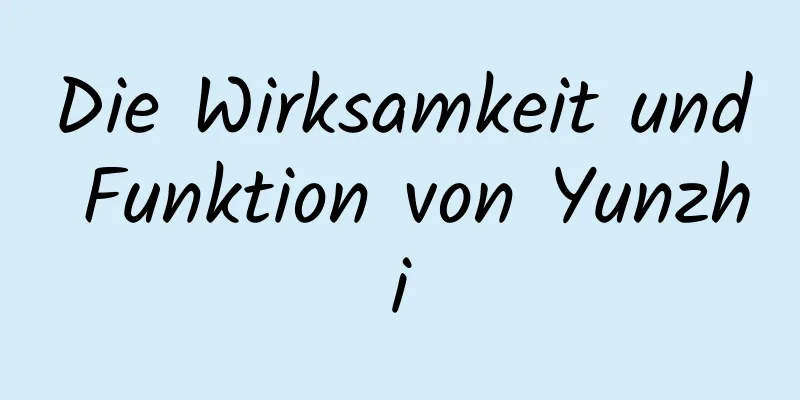 Die Wirksamkeit und Funktion von Yunzhi